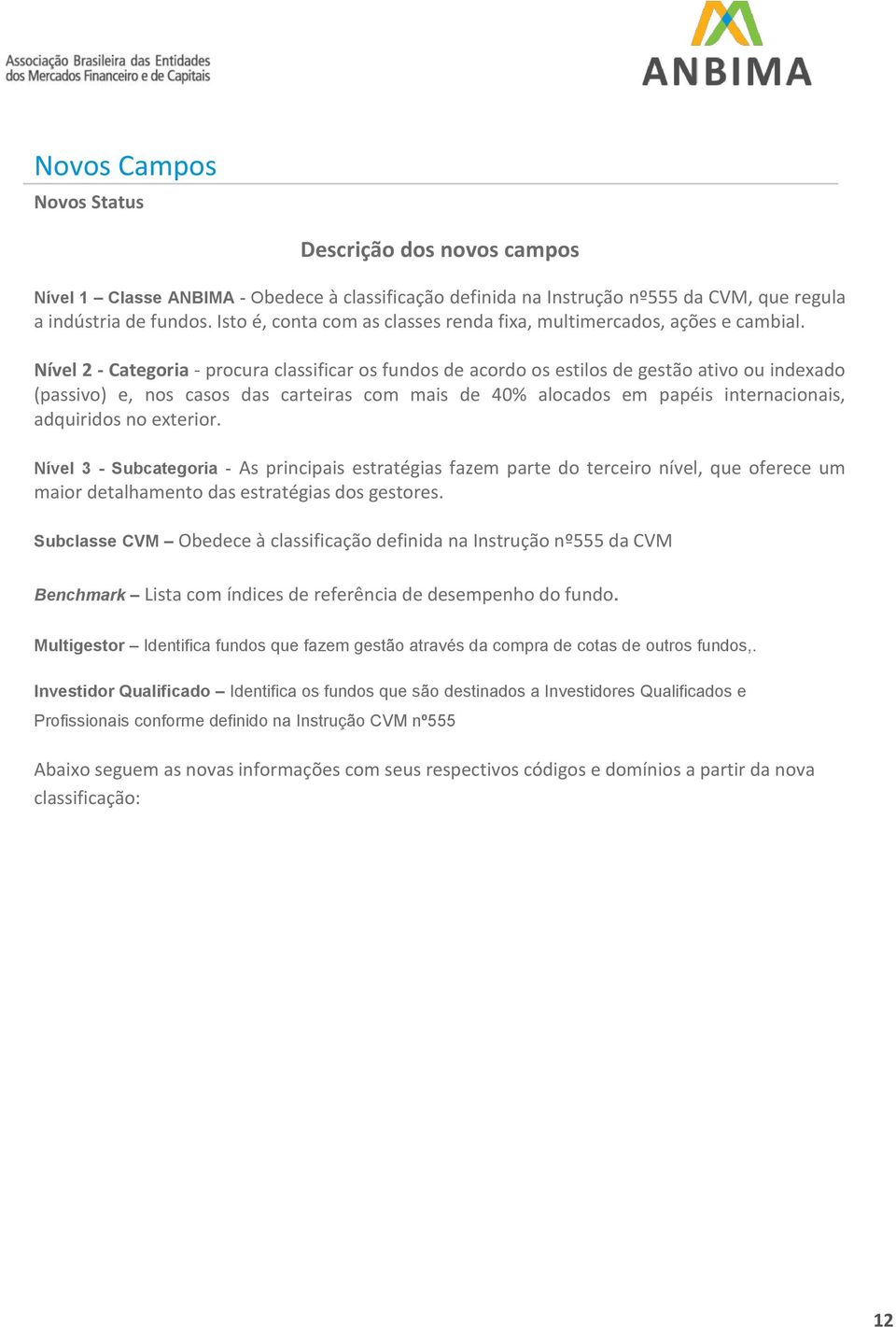 Associação Brasileira das Entidades dos Mercados Financeiro e de Capitais

ANBIMA

Novos Campos

Novos Status

Descrição dos novos campos

Nível 1 – Classe ANBIMA - Obedece à classificação definida na Instrução nº555 da CVM, que regula a indústria de fundos. Isto é, conta com as classes renda fixa, multimercados, ações e cambial.

Nível 2 - Categoria - procura classificar os fundos de acordo os estilos de gestão ativo ou indexado (passivo) e, nos casos das carteiras com mais de 40% alocados em papéis internacionais, adquiridos no exterior.

Nível 3 - Subcategoria - As principais estratégias fazem parte do terceiro nível, que oferece um maior detalhamento das estratégias dos gestores.

Subclasse CVM – Obedece à classificação definida na Instrução nº555 da CVM

Benchmark – Lista com índices de referência de desempenho do fundo.

Multigestor – Identifica fundos que fazem gestão através da compra de cotas de outros fundos,.

Investidor Qualificado – Identifica os fundos que são destinados a Investidores Qualificados e Profissionais conforme definido na Instrução CVM nº555

Abaixo seguem as novas informações com seus respectivos códigos e domínios a partir da nova classificação:

12